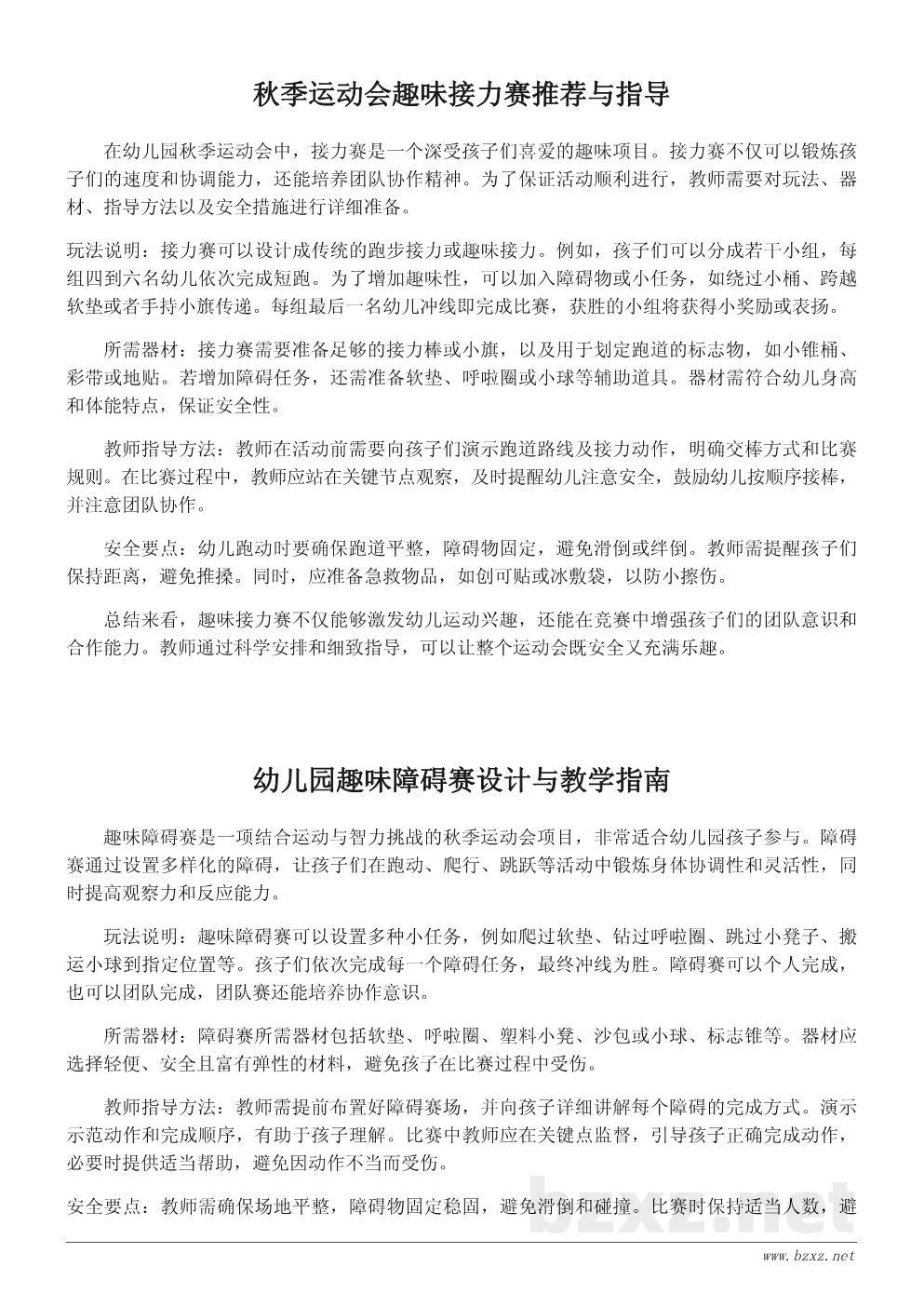 秋季运动会趣味接力赛推荐与指导

在幼儿园秋季运动会中，接力赛是一个深受孩子们喜爱的趣味项目。接力赛不仅可以锻炼孩子们的速度和协调能力，还能培养团队协作精神。为了保证活动顺利进行，教师需要对玩法、器材、指导方法以及安全措施进行详细准备。

玩法说明：接力赛可以设计成传统的跑步接力或趣味接力。例如，孩子们可以分成若干小组，每组四到六名幼儿依次完成短跑。为了增加趣味性，可以加入障碍物或小任务，如绕过小桶、跨越软垫或者手持小旗传递。每组最后一名幼儿冲线即完成比赛，获胜的小组将获得小奖励或表扬。

所需器材：接力赛需要准备足够的接力棒或小旗，以及用于划定跑道的标志物，如小锥桶、彩带或地贴。若增加障碍任务，还需准备软垫、呼啦圈或小球等辅助道具。器材需符合幼儿身高和体能特点，保证安全性。

教师指导方法：教师在活动前需要向孩子们演示跑道路线及接力动作，明确交棒方式和比赛规则。在比赛过程中，教师应站在关键节点观察，及时提醒幼儿注意安全，鼓励幼儿按顺序接棒，并注意团队协作。

安全要点：幼儿跑动时要确保跑道平整，障碍物固定，避免滑倒或绊倒。教师需提醒孩子们保持距离，避免推搡。同时，应准备急救物品，如创可贴或冰敷袋，以防小擦伤。

总结来看，趣味接力赛不仅能够激发幼儿运动兴趣，还能在竞赛中增强孩子们的团队意识和合作能力。教师通过科学安排和细致指导，可以让整个运动会既安全又充满乐趣。

幼儿园趣味障碍赛设计与教学指南

趣味障碍赛是一项结合运动与智力挑战的秋季运动会项目，非常适合幼儿园孩子参与。障碍赛通过设置多样化的障碍，让孩子们在跑动、爬行、跳跃等活动中锻炼身体协调性和灵活性，同时提高观察力和反应能力。

玩法说明：趣味障碍赛可以设置多种小任务，例如爬过软垫、钻过呼啦圈、跳过小凳子、搬运小球到指定位置等。孩子们依次完成每一个障碍任务，最终冲线为胜。障碍赛可以个人完成，也可以团队完成，团队赛还能培养协作意识。

所需器材：障碍赛所需器材包括软垫、呼啦圈、塑料小凳、沙包或小球、标志锥等。器材应选择轻便、安全且富有弹性的材料，避免孩子在比赛过程中受伤。

教师指导方法：教师需提前布置好障碍赛场，并向孩子详细讲解每个障碍的完成方式。演示示范动作和完成顺序，有助于孩子理解。比赛中教师应在关键点监督，引导孩子正确完成动作，必要时提供适当帮助，避免因动作不当而受伤。

安全要点：教师需确保场地平整，障碍物固定稳固，避免滑倒和碰撞。比赛时保持适当人数，避

bzxz.net
www.bzxz.net